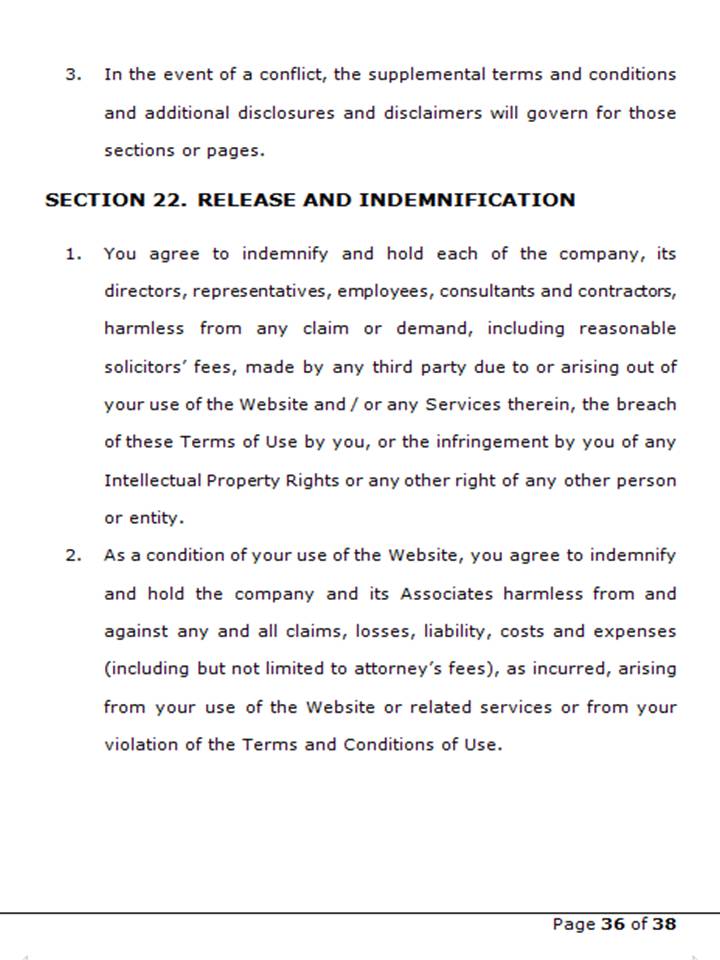 3. In the event of a conflict, the supplemental terms and conditions and additional disclosures and disclaimers will govern for those sections or pages.

SECTION 22. RELEASE AND INDEMNIFICATION

1. You agree to indemnify and hold each of the company, its directors, representatives, employees, consultants and contractors, harmless from any claim or demand, including reasonable solicitors' fees, made by any third party due to or arising out of your use of the Website and / or any Services therein, the breach of these Terms of Use by you, or the infringement by you of any Intellectual Property Rights or any other right of any other person or entity.

2. As a condition of your use of the Website, you agree to indemnify and hold the company and its Associates harmless from and against any and all claims, losses, liability, costs and expenses (including but not limited to attorney's fees), as incurred, arising from your use of the Website or related services or from your violation of the Terms and Conditions of Use.

Page 36 of 38